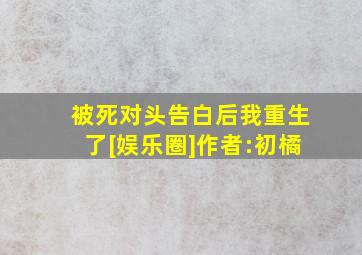 被死对头告白后我重生了[娱乐圈]作者:初橘